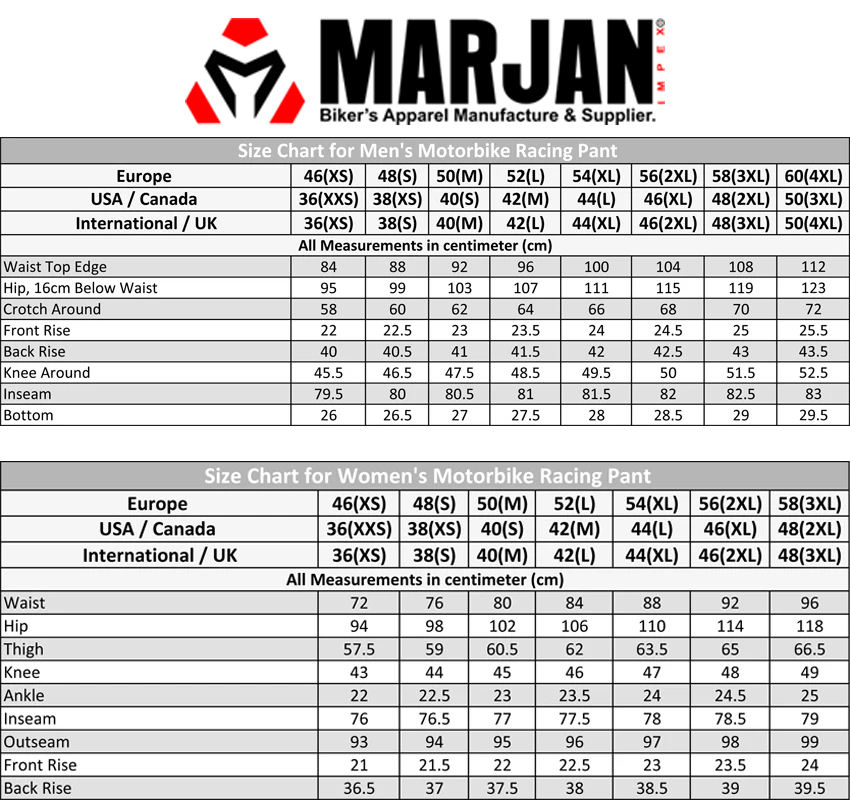 MARJAN IMPEX®
Biker's Apparel Manufacture & Supplier.

Size Chart for Men's Motorbike Racing Pant

| Europe | 46(XS) | 48(S) | 50(M) | 52(L) | 54(XL) | 56(2XL) | 58(3XL) | 60(4XL) |
|---|---|---|---|---|---|---|---|---|
| USA / Canada | 36(XXS) | 38(XS) | 40(S) | 42(M) | 44(L) | 46(XL) | 48(2XL) | 50(3XL) |
| International / UK | 36(XS) | 38(S) | 40(M) | 42(L) | 44(XL) | 46(2XL) | 48(3XL) | 50(4XL) |
| All Measurements in centimeter (cm) | | | | | | | | |
| Waist Top Edge | 84 | 88 | 92 | 96 | 100 | 104 | 108 | 112 |
| Hip, 16cm Below Waist | 95 | 99 | 103 | 107 | 111 | 115 | 119 | 123 |
| Crotch Around | 58 | 60 | 62 | 64 | 66 | 68 | 70 | 72 |
| Front Rise | 22 | 22.5 | 23 | 23.5 | 24 | 24.5 | 25 | 25.5 |
| Back Rise | 40 | 40.5 | 41 | 41.5 | 42 | 42.5 | 43 | 43.5 |
| Knee Around | 45.5 | 46.5 | 47.5 | 48.5 | 49.5 | 50 | 51.5 | 52.5 |
| Inseam | 79.5 | 80 | 80.5 | 81 | 81.5 | 82 | 82.5 | 83 |
| Bottom | 26 | 26.5 | 27 | 27.5 | 28 | 28.5 | 29 | 29.5 |

Size Chart for Women's Motorbike Racing Pant

| Europe | 46(XS) | 48(S) | 50(M) | 52(L) | 54(XL) | 56(2XL) | 58(3XL) |
|---|---|---|---|---|---|---|---|
| USA / Canada | 36(XXS) | 38(XS) | 40(S) | 42(M) | 44(L) | 46(XL) | 48(2XL) |
| International / UK | 36(XS) | 38(S) | 40(M) | 42(L) | 44(XL) | 46(2XL) | 48(3XL) |
| All Measurements in centimeter (cm) | | | | | | | |
| Waist | 72 | 76 | 80 | 84 | 88 | 92 | 96 |
| Hip | 94 | 98 | 102 | 106 | 110 | 114 | 118 |
| Thigh | 57.5 | 59 | 60.5 | 62 | 63.5 | 65 | 66.5 |
| Knee | 43 | 44 | 45 | 46 | 47 | 48 | 49 |
| Ankle | 22 | 22.5 | 23 | 23.5 | 24 | 24.5 | 25 |
| Inseam | 76 | 76.5 | 77 | 77.5 | 78 | 78.5 | 79 |
| Outseam | 93 | 94 | 95 | 96 | 97 | 98 | 99 |
| Front Rise | 21 | 21.5 | 22 | 22.5 | 23 | 23.5 | 24 |
| Back Rise | 36.5 | 37 | 37.5 | 38 | 38.5 | 39 | 39.5 |